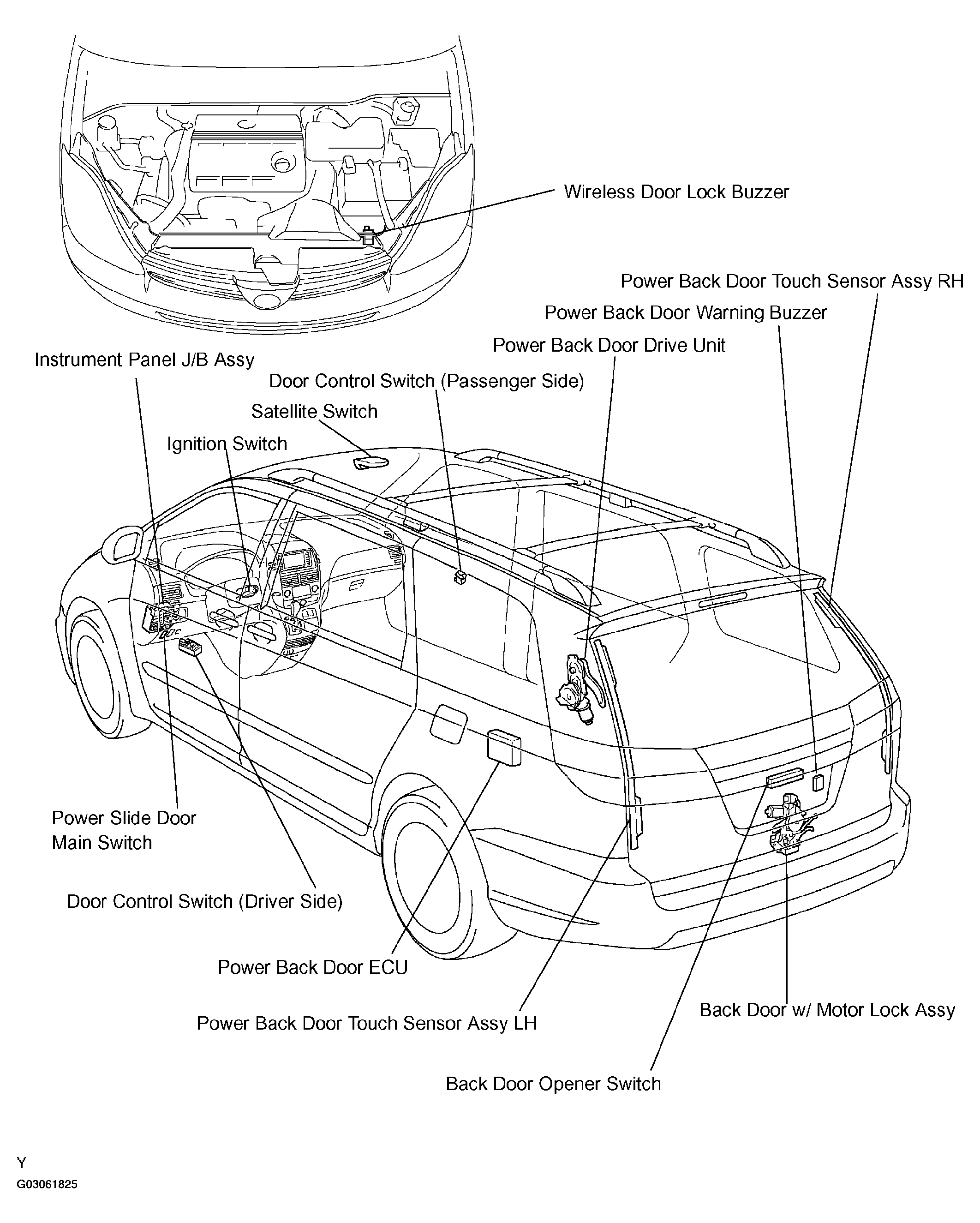 Wireless Door Lock Buzzer

Power Back Door Touch Sensor Assy RH

Power Back Door Warning Buzzer

Power Back Door Drive Unit

Instrument Panel J/B Assy

Door Control Switch (Passenger Side)

Satellite Switch

Ignition Switch

Power Slide Door Main Switch

Door Control Switch (Driver Side)

Power Back Door ECU

Power Back Door Touch Sensor Assy LH

Back Door w/ Motor Lock Assy

Back Door Opener Switch

Y

G03061825